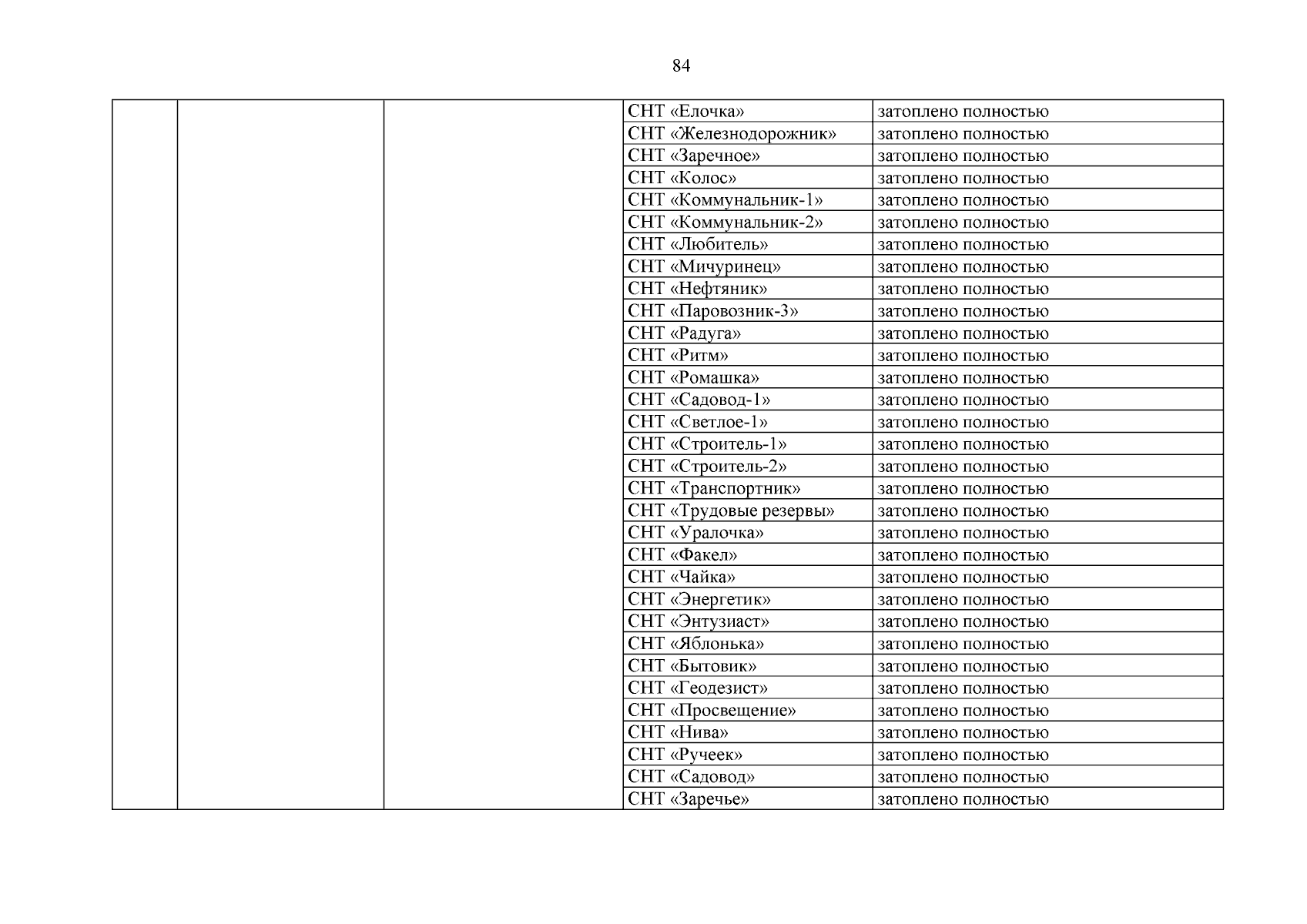 84

| | | | | |
|---|---|---|---|---|
| | | | СНТ «Елочка» | затоплено полностью |
| | | | СНТ «Железнодорожник» | затоплено полностью |
| | | | СНТ «Заречное» | затоплено полностью |
| | | | СНТ «Колос» | затоплено полностью |
| | | | СНТ «Коммунальник-1» | затоплено полностью |
| | | | СНТ «Коммунальник-2» | затоплено полностью |
| | | | СНТ «Любитель» | затоплено полностью |
| | | | СНТ «Мичуринец» | затоплено полностью |
| | | | СНТ «Нефтяник» | затоплено полностью |
| | | | СНТ «Паровозник-3» | затоплено полностью |
| | | | СНТ «Радуга» | затоплено полностью |
| | | | СНТ «Ритм» | затоплено полностью |
| | | | СНТ «Ромашка» | затоплено полностью |
| | | | СНТ «Садовод-1» | затоплено полностью |
| | | | СНТ «Светлое-1» | затоплено полностью |
| | | | СНТ «Строитель-1» | затоплено полностью |
| | | | СНТ «Строитель-2» | затоплено полностью |
| | | | СНТ «Транспортник» | затоплено полностью |
| | | | СНТ «Трудовые резервы» | затоплено полностью |
| | | | СНТ «Уралочка» | затоплено полностью |
| | | | СНТ «Факел» | затоплено полностью |
| | | | СНТ «Чайка» | затоплено полностью |
| | | | СНТ «Энергетик» | затоплено полностью |
| | | | СНТ «Энтузиаст» | затоплено полностью |
| | | | СНТ «Яблонька» | затоплено полностью |
| | | | СНТ «Бытовик» | затоплено полностью |
| | | | СНТ «Геодезист» | затоплено полностью |
| | | | СНТ «Просвещение» | затоплено полностью |
| | | | СНТ «Нива» | затоплено полностью |
| | | | СНТ «Ручеек» | затоплено полностью |
| | | | СНТ «Садовод» | затоплено полностью |
| | | | СНТ «Заречье» | затоплено полностью |